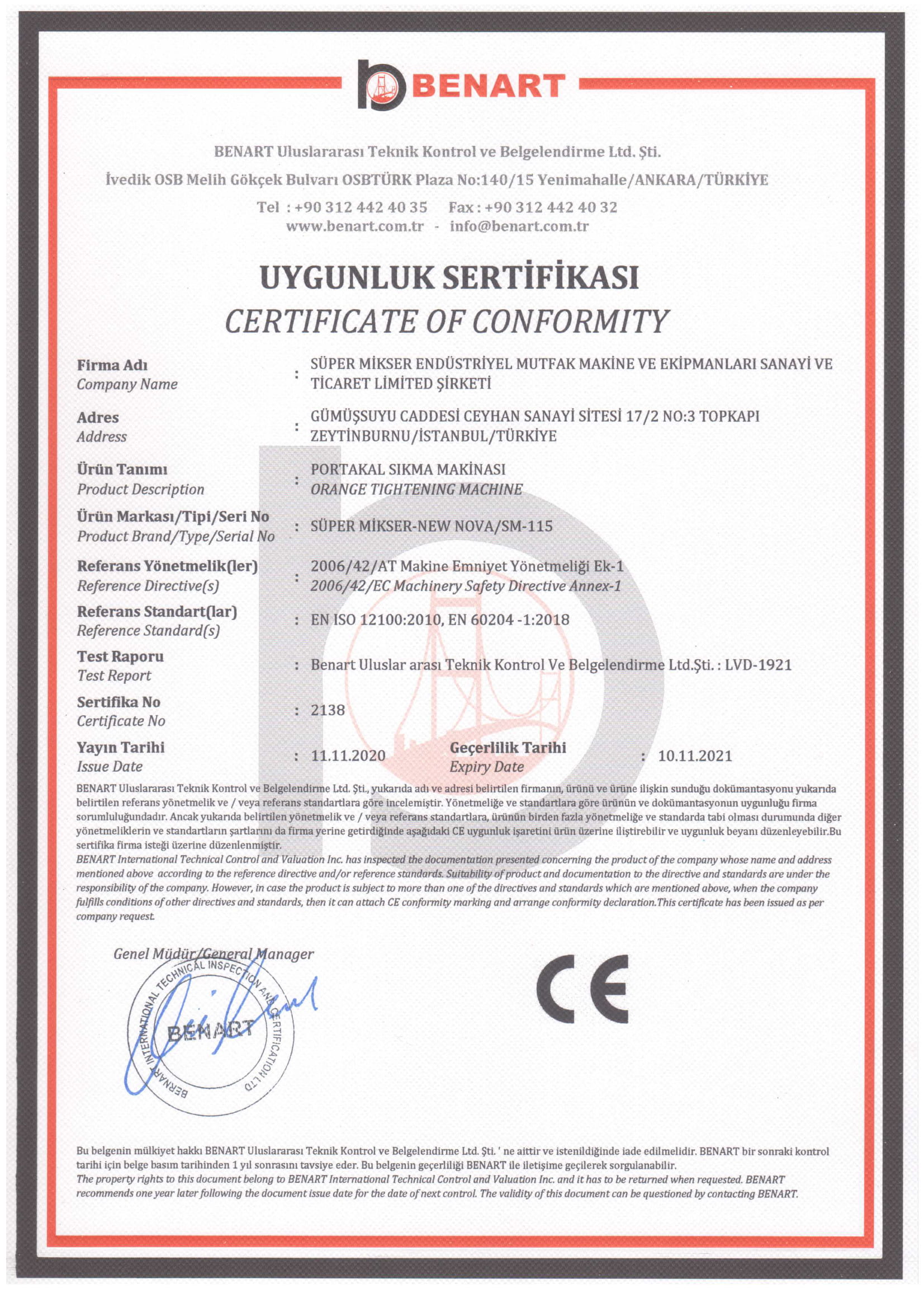 BENART

BENART Uluslararası Teknik Kontrol ve Belgelendirme Ltd. Şti.
İvedik OSB Melih Gökçek Bulvarı OSBTÜRK Plaza No:140/15 Yenimahalle/ANKARA/TÜRKİYE
Tel : +90 312 442 40 35 Fax : +90 312 442 40 32
www.benart.com.tr - info@benart.com.tr

UYGUNLUK SERTİFİKASI
CERTIFICATE OF CONFORMITY

Firma Adı
Company Name : SÜPER MİKSER ENDÜSTRİYEL MUTFAK MAKİNE VE EKİPMANLARI SANAYİ VE TİCARET LİMİTED ŞİRKETİ

Adres
Address : GÜMÜŞSUYU CADDESİ CEYHAN SANAYİ SİTESİ 17/2 NO:3 TOPKAPI ZEYTİNBURNU/İSTANBUL/TÜRKİYE

Ürün Tanımı
Product Description : PORTAKAL SIKMA MAKİNASI
ORANGE TIGHTENING MACHINE

Ürün Markası/Tipi/Seri No
Product Brand/Type/Serial No : SÜPER MİKSER-NEW NOVA/SM-115

Referans Yönetmelik(ler)
Reference Directive(s) : 2006/42/AT Makine Emniyet Yönetmeliği Ek-1
2006/42/EC Machinery Safety Directive Annex-1

Referans Standart(lar)
Reference Standard(s) : EN ISO 12100:2010, EN 60204 -1:2018

Test Raporu
Test Report : Benart Uluslar arası Teknik Kontrol Ve Belgelendirme Ltd.Şti. : LVD-1921

Sertifika No
Certificate No : 2138

Yayın Tarihi
Issue Date : 11.11.2020 Geçerlilik Tarihi
Expiry Date : 10.11.2021

BENART Uluslararası Teknik Kontrol ve Belgelendirme Ltd. Şti., yukarıda adı ve adresi belirtilen firmanın, ürünü ve ürüne ilişkin sunduğu dokümantasyonu yukarıda belirtilen referans yönetmelik ve / veya referans standartlara göre incelemiştir. Yönetmeliğe ve standartlara göre ürünün ve dokümantasyonun uygunluğu firma sorumluluğundadır. Ancak yukarıda belirtilen yönetmelik ve / veya referans standartlara, ürünün birden fazla yönetmeliğe ve standarda tabi olması durumunda diğer yönetmeliklerin ve standartların şartlarını da firma yerine getirdiğinde aşağıdaki CE uygunluk işaretini ürün üzerine iliştirebilir ve uygunluk beyanı düzenleyebilir.Bu sertifika firma isteği üzerine düzenlenmiştir.
BENART International Technical Control and Valuation Inc. has inspected the documentation presented concerning the product of the company whose name and address mentioned above according to the reference directive and/or reference standards. Suitability of product and documentation to the directive and standards are under the responsibility of the company. However, in case the product is subject to more than one of the directives and standards which are mentioned above, when the company fulfills conditions of other directives and standards, then it can attach CE conformity marking and arrange conformity declaration.This certificate has been issued as per company request.

Genel Müdür/General Manager

BENART INTERNATIONAL TECHNICAL INSPECTION AND CERTIFICATION LTD
BENART

CE

Bu belgenin mülkiyet hakkı BENART Uluslararası Teknik Kontrol ve Belgelendirme Ltd. Şti. ' ne aittir ve istenildiğinde iade edilmelidir. BENART bir sonraki kontrol tarihi için belge basım tarihinden 1 yıl sonrasını tavsiye eder. Bu belgenin geçerliliği BENART ile iletişime geçilerek sorgulanabilir.
The property rights to this document belong to BENART International Technical Control and Valuation Inc. and it has to be returned when requested. BENART recommends one year later following the document issue date for the date of next control. The validity of this document can be questioned by contacting BENART.